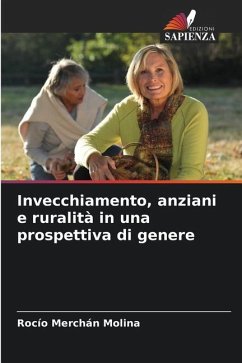 EDIZIONI
SAPIENZA

Invecchiamento, anziani e ruralità in una prospettiva di genere

Rocío Merchán Molina